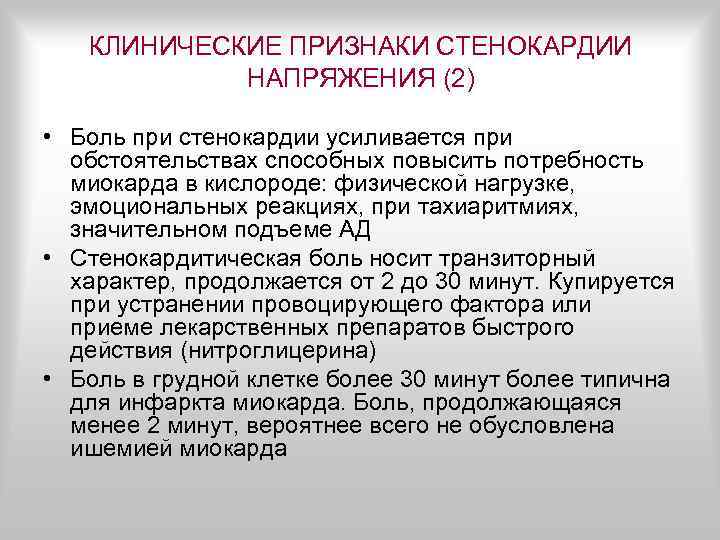 КЛИНИЧЕСКИЕ ПРИЗНАКИ СТЕНОКАРДИИ НАПРЯЖЕНИЯ (2)

• Боль при стенокардии усиливается при обстоятельствах способных повысить потребность миокарда в кислороде: физической нагрузке, эмоциональных реакциях, при тахиаритмиях, значительном подъеме АД

• Стенокардитическая боль носит транзиторный характер, продолжается от 2 до 30 минут. Купируется при устранении провоцирующего фактора или приеме лекарственных препаратов быстрого действия (нитроглицерина)

• Боль в грудной клетке более 30 минут более типична для инфаркта миокарда. Боль, продолжающаяся менее 2 минут, вероятнее всего не обусловлена ишемией миокарда